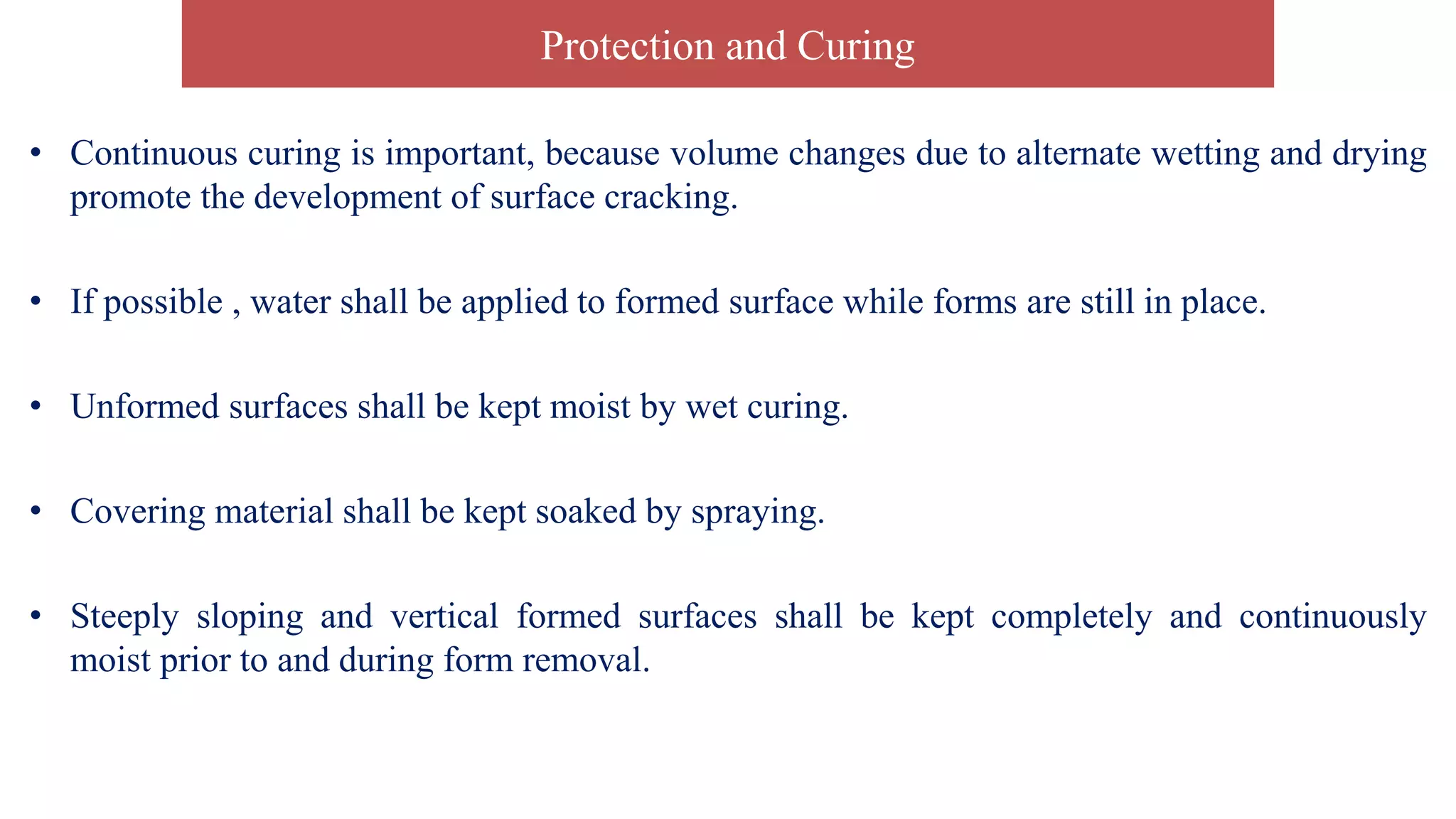 Protection and Curing

• Continuous curing is important, because volume changes due to alternate wetting and drying promote the development of surface cracking.

• If possible , water shall be applied to formed surface while forms are still in place.

• Unformed surfaces shall be kept moist by wet curing.

• Covering material shall be kept soaked by spraying.

• Steeply sloping and vertical formed surfaces shall be kept completely and continuously moist prior to and during form removal.